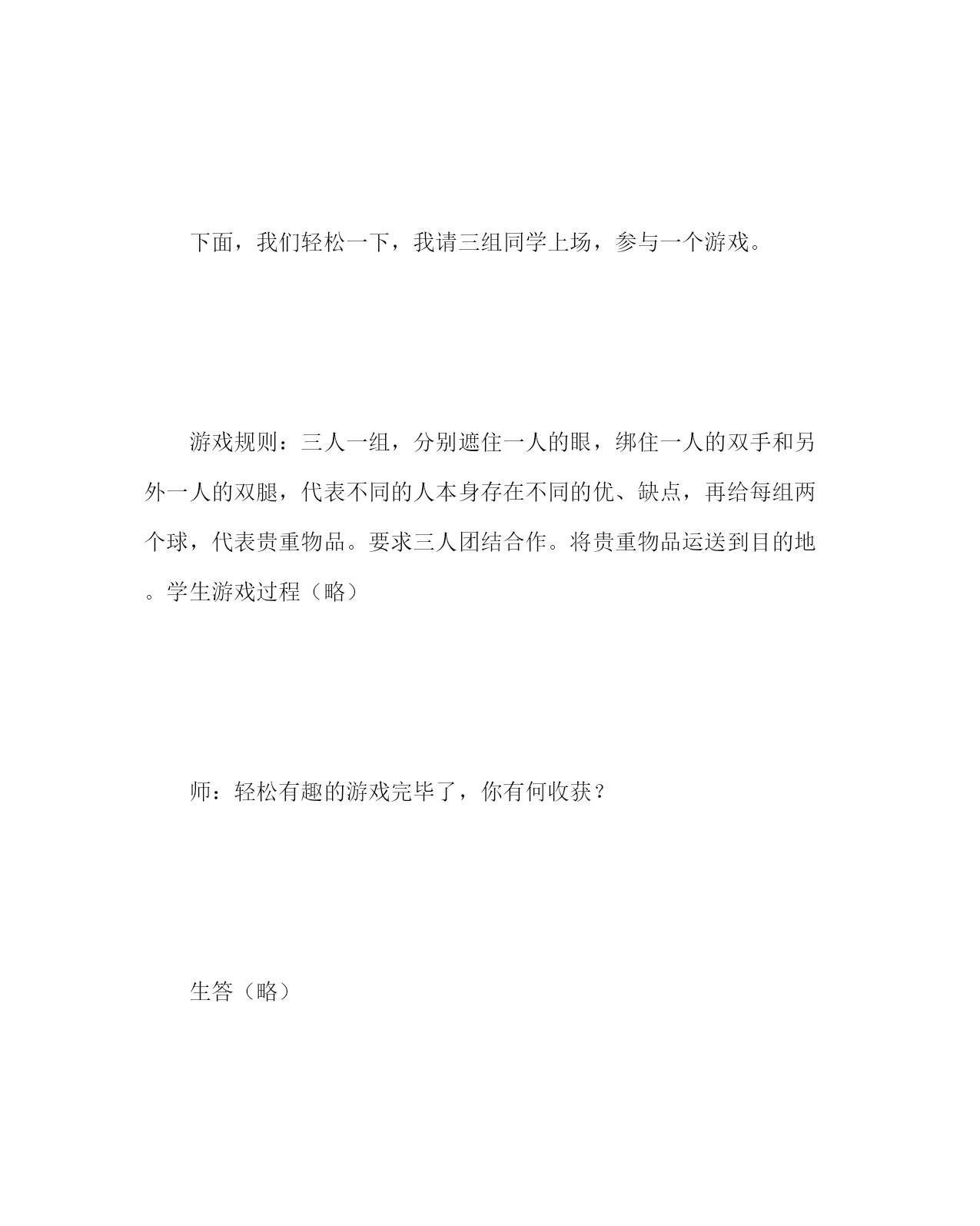 下面，我们轻松一下，我请三组同学上场，参与一个游戏。

游戏规则：三人一组，分别遮住一人的眼，绑住一人的双手和另外一人的双腿，代表不同的人本身存在不同的优、缺点，再给每组两个球，代表贵重物品。要求三人团结合作。将贵重物品运送到目的地。学生游戏过程（略）

师：轻松有趣的游戏完毕了，你有何收获？

生答（略）